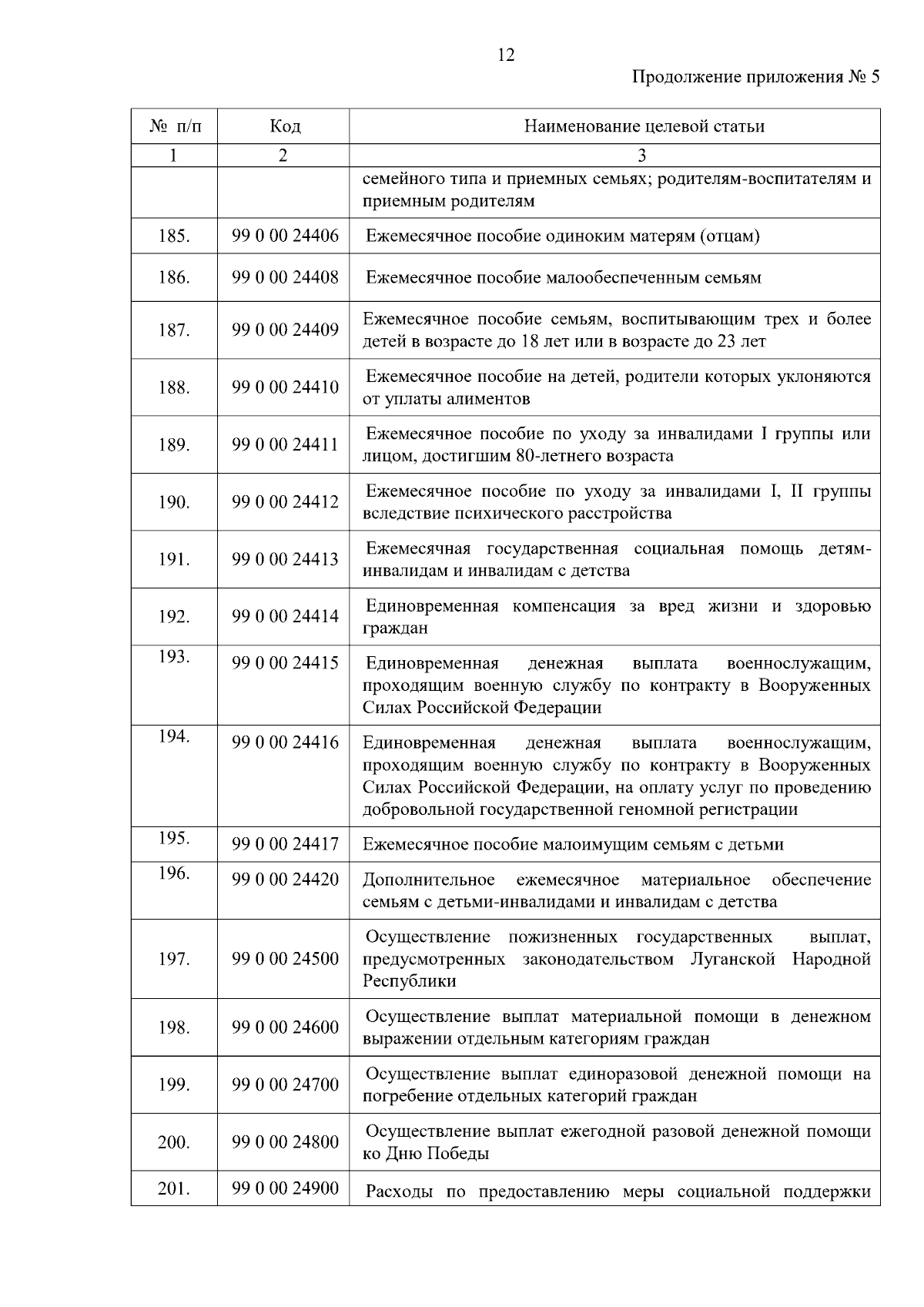 12

Продолжение приложения № 5

| № п/п | Код | Наименование целевой статьи |
|---|---|---|
| 1 | 2 | 3 |
| | | семейного типа и приемных семьях; родителям-воспитателям и приемным родителям |
| 185. | 99 0 00 24406 | Ежемесячное пособие одиноким матерям (отцам) |
| 186. | 99 0 00 24408 | Ежемесячное пособие малообеспеченным семьям |
| 187. | 99 0 00 24409 | Ежемесячное пособие семьям, воспитывающим трех и более детей в возрасте до 18 лет или в возрасте до 23 лет |
| 188. | 99 0 00 24410 | Ежемесячное пособие на детей, родители которых уклоняются от уплаты алиментов |
| 189. | 99 0 00 24411 | Ежемесячное пособие по уходу за инвалидами I группы или лицом, достигшим 80-летнего возраста |
| 190. | 99 0 00 24412 | Ежемесячное пособие по уходу за инвалидами I, II группы вследствие психического расстройства |
| 191. | 99 0 00 24413 | Ежемесячная государственная социальная помощь детям-инвалидам и инвалидам с детства |
| 192. | 99 0 00 24414 | Единовременная компенсация за вред жизни и здоровью граждан |
| 193. | 99 0 00 24415 | Единовременная денежная выплата военнослужащим, проходящим военную службу по контракту в Вооруженных Силах Российской Федерации |
| 194. | 99 0 00 24416 | Единовременная денежная выплата военнослужащим, проходящим военную службу по контракту в Вооруженных Силах Российской Федерации, на оплату услуг по проведению добровольной государственной геномной регистрации |
| 195. | 99 0 00 24417 | Ежемесячное пособие малоимущим семьям с детьми |
| 196. | 99 0 00 24420 | Дополнительное ежемесячное материальное обеспечение семьям с детьми-инвалидами и инвалидам с детства |
| 197. | 99 0 00 24500 | Осуществление пожизненных государственных выплат, предусмотренных законодательством Луганской Народной Республики |
| 198. | 99 0 00 24600 | Осуществление выплат материальной помощи в денежном выражении отдельным категориям граждан |
| 199. | 99 0 00 24700 | Осуществление выплат единоразовой денежной помощи на погребение отдельных категорий граждан |
| 200. | 99 0 00 24800 | Осуществление выплат ежегодной разовой денежной помощи ко Дню Победы |
| 201. | 99 0 00 24900 | Расходы по предоставлению меры социальной поддержки |